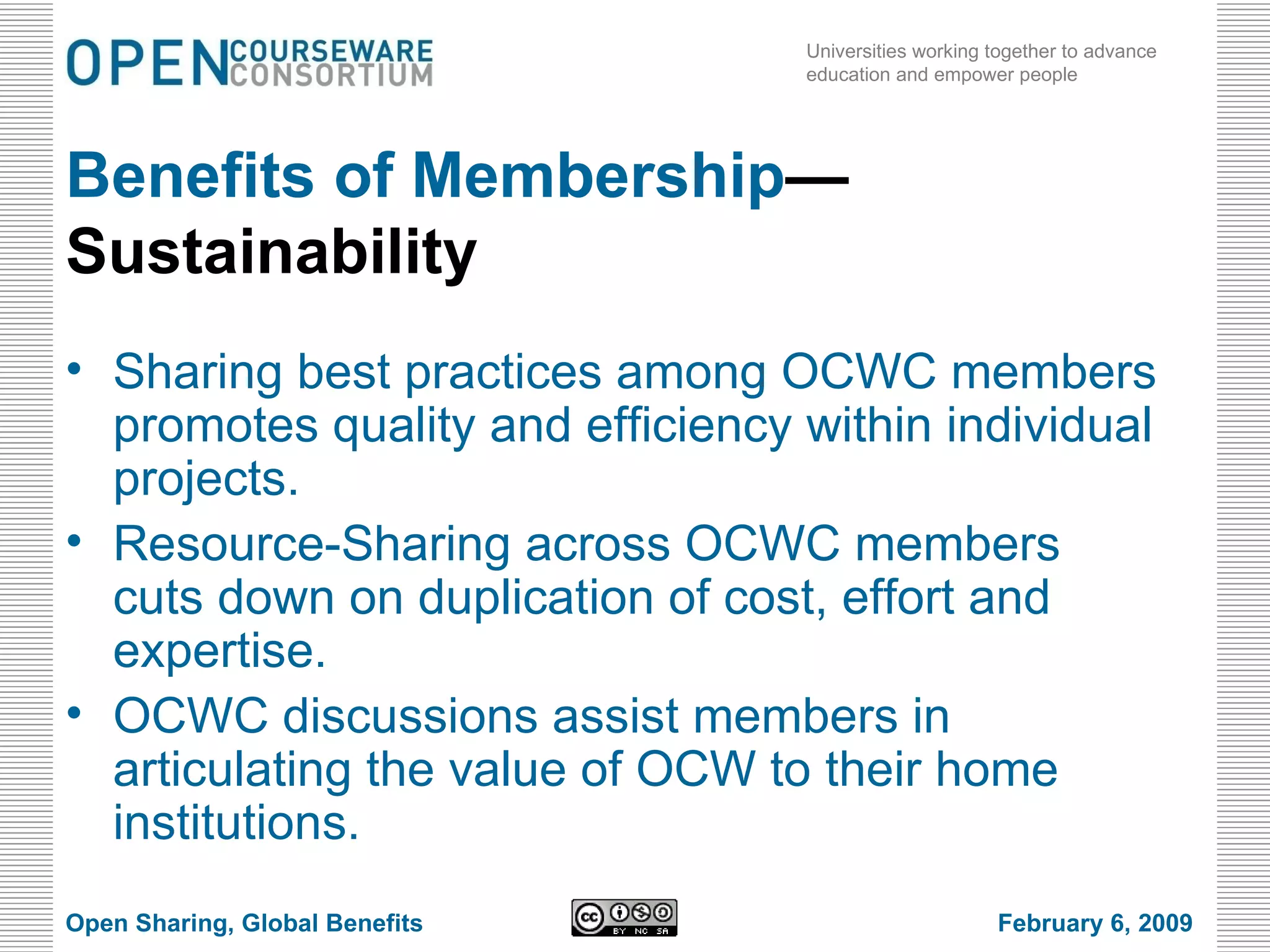 OPEN COURSEWARE CONSORTIUM

Universities working together to advance education and empower people

Benefits of Membership—
Sustainability

• Sharing best practices among OCWC members promotes quality and efficiency within individual projects.
• Resource-Sharing across OCWC members cuts down on duplication of cost, effort and expertise.
• OCWC discussions assist members in articulating the value of OCW to their home institutions.

Open Sharing, Global Benefits

cc BY NC SA

February 6, 2009